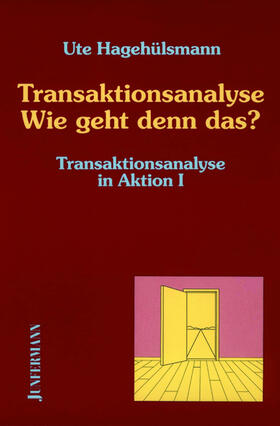 Ute Hagehülsmann

Transaktionsanalyse
Wie geht denn das?

Transaktionsanalyse
in Aktion I

JUNFERMANN